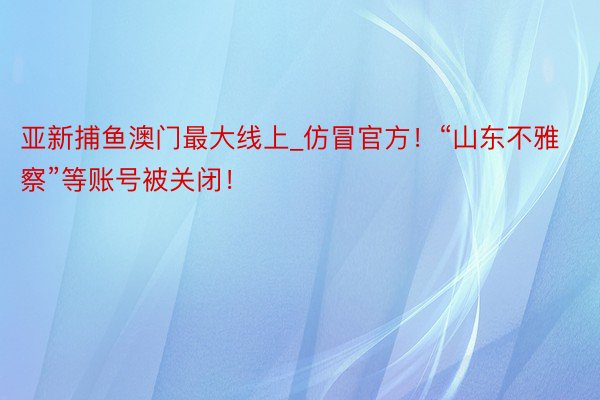 亚新捕鱼澳门最大线上_仿冒官方！“山东不雅察”等账号被关闭！